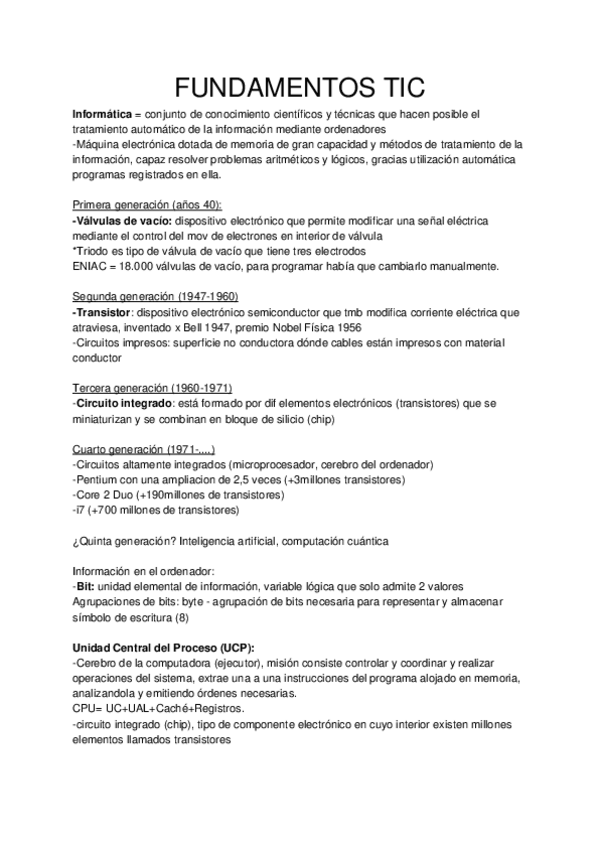 FUNDAMENTOS TIC

Informática = conjunto de conocimiento científicos y técnicas que hacen posible el tratamiento automático de la información mediante ordenadores
-Máquina electrónica dotada de memoria de gran capacidad y métodos de tratamiento de la información, capaz resolver problemas aritméticos y lógicos, gracias utilización automática programas registrados en ella.

Primera generación (años 40):
-Válvulas de vacío: dispositivo electrónico que permite modificar una señal eléctrica mediante el control del mov de electrones en interior de válvula
*Triodo es tipo de válvula de vacío que tiene tres electrodos
ENIAC = 18.000 válvulas de vacío, para programar había que cambiarlo manualmente.

Segunda generación (1947-1960)
-Transistor: dispositivo electrónico semiconductor que tmb modifica corriente eléctrica que atraviesa, inventado x Bell 1947, premio Nobel Física 1956
-Circuitos impresos: superficie no conductora dónde cables están impresos con material conductor

Tercera generación (1960-1971)
-Circuito integrado: está formado por dif elementos electrónicos (transistores) que se miniaturizan y se combinan en bloque de silicio (chip)

Cuarto generación (1971-....)
-Circuitos altamente integrados (microprocesador, cerebro del ordenador)
-Pentium con una ampliacion de 2,5 veces (+3millones transistores)
-Core 2 Duo (+190millones de transistores)
-i7 (+700 millones de transistores)

¿Quinta generación? Inteligencia artificial, computación cuántica

Información en el ordenador:
-Bit: unidad elemental de información, variable lógica que solo admite 2 valores
Agrupaciones de bits: byte - agrupación de bits necesaria para representar y almacenar símbolo de escritura (8)

Unidad Central del Proceso (UCP):
-Cerebro de la computadora (ejecutor), misión consiste controlar y coordinar y realizar operaciones del sistema, extrae una a una instrucciones del programa alojado en memoria, analizandola y emitiendo órdenes necesarias.
CPU= UC+UAL+Caché+Registros.
-circuito integrado (chip), tipo de componente electrónico en cuyo interior existen millones elementos llamados transistores